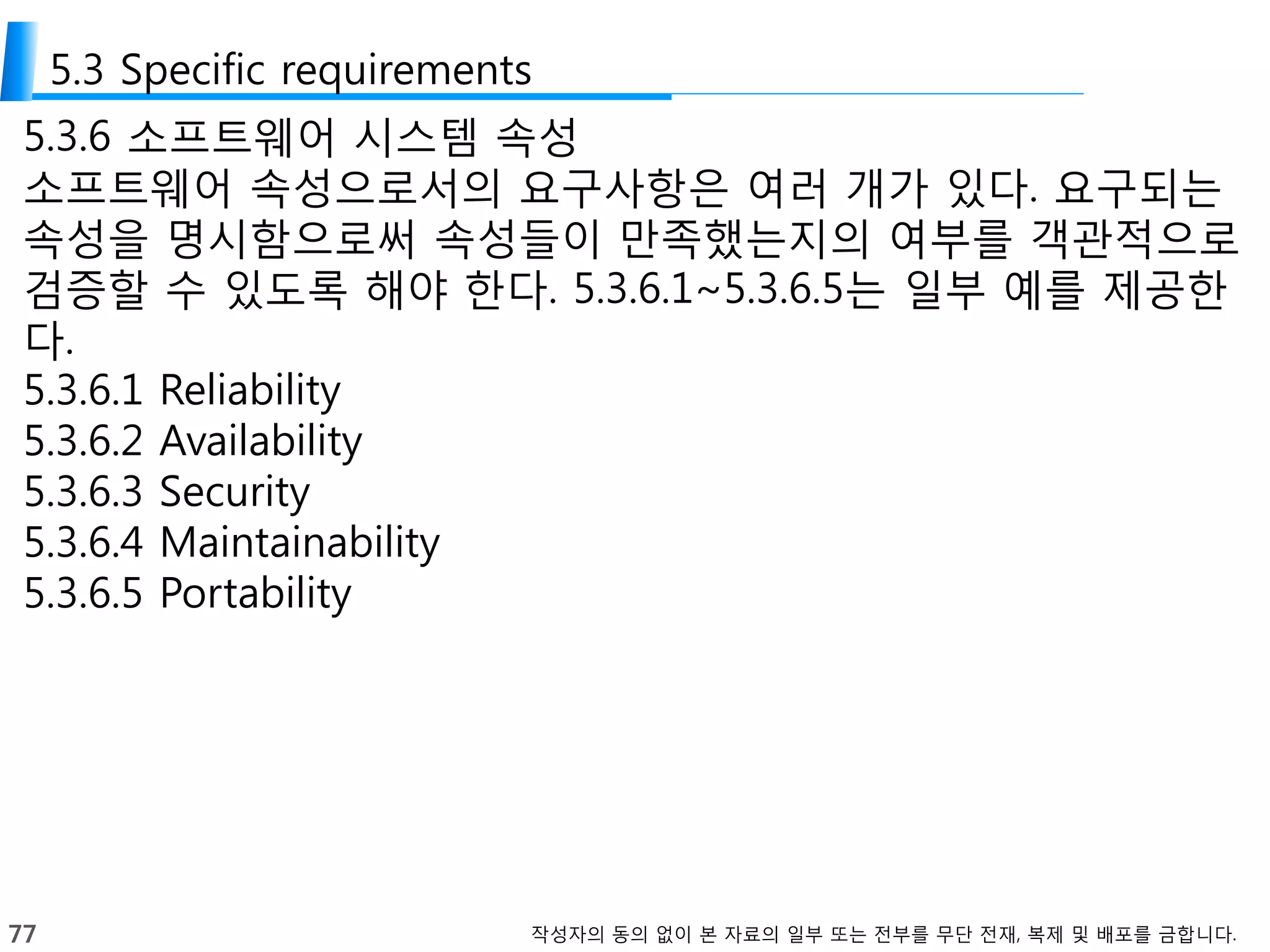 5.3 Specific requirements

5.3.6 소프트웨어 시스템 속성
소프트웨어 속성으로서의 요구사항은 여러 개가 있다. 요구되는 속성을 명시함으로써 속성들이 만족했는지의 여부를 객관적으로 검증할 수 있도록 해야 한다. 5.3.6.1~5.3.6.5는 일부 예를 제공한다.
5.3.6.1 Reliability
5.3.6.2 Availability
5.3.6.3 Security
5.3.6.4 Maintainability
5.3.6.5 Portability

77

작성자의 동의 없이 본 자료의 일부 또는 전부를 무단 전재, 복제 및 배포를 금합니다.